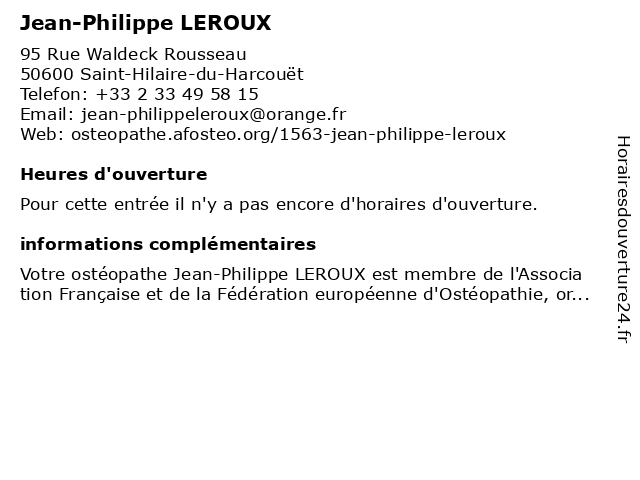 Jean-Philippe LEROUX

95 Rue Waldeck Rousseau
50600 Saint-Hilaire-du-Harcouët
Telefon: +33 2 33 49 58 15
Email: jean-philippeleroux@orange.fr
Web: osteopathe.afosteo.org/1563-jean-philippe-leroux

Heures d'ouverture

Pour cette entrée il n'y a pas encore d'horaires d'ouverture.

informations complémentaires

Votre ostéopathe Jean-Philippe LEROUX est membre de l'Association Française et de la Fédération européenne d'Ostéopathie, or...

Horairesdouverture24.fr